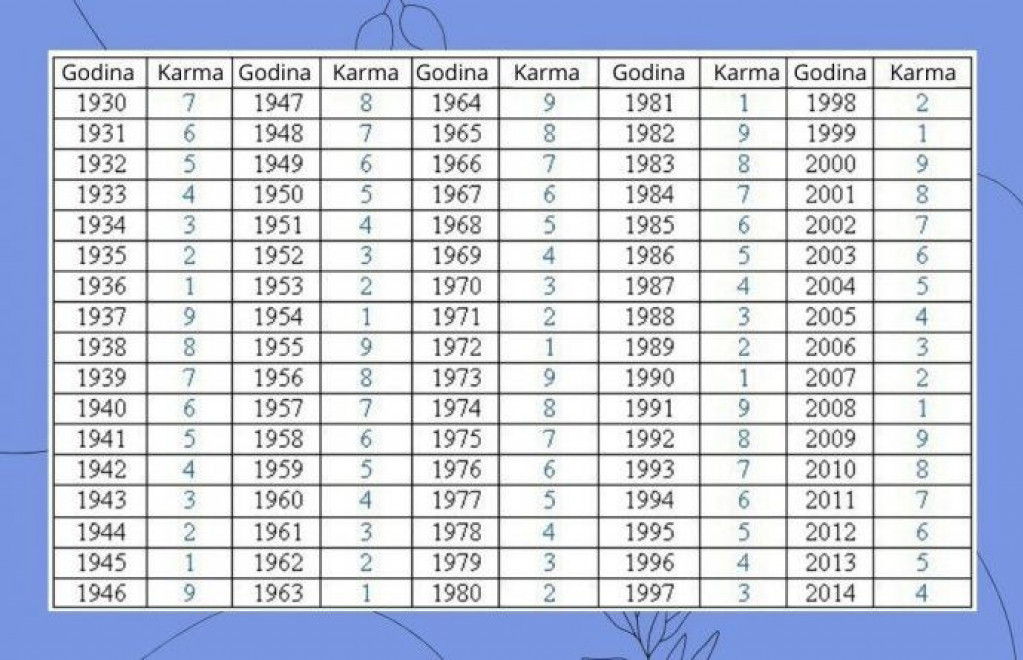 | Godina | Karma | Godina | Karma | Godina | Karma | Godina | Karma | Godina | Karma |
|---|---|---|---|---|---|---|---|---|---|
| 1930 | 7 | 1947 | 8 | 1964 | 9 | 1981 | 1 | 1998 | 2 |
| 1931 | 6 | 1948 | 7 | 1965 | 8 | 1982 | 9 | 1999 | 1 |
| 1932 | 5 | 1949 | 6 | 1966 | 7 | 1983 | 8 | 2000 | 9 |
| 1933 | 4 | 1950 | 5 | 1967 | 6 | 1984 | 7 | 2001 | 8 |
| 1934 | 3 | 1951 | 4 | 1968 | 5 | 1985 | 6 | 2002 | 7 |
| 1935 | 2 | 1952 | 3 | 1969 | 4 | 1986 | 5 | 2003 | 6 |
| 1936 | 1 | 1953 | 2 | 1970 | 3 | 1987 | 4 | 2004 | 5 |
| 1937 | 9 | 1954 | 1 | 1971 | 2 | 1988 | 3 | 2005 | 4 |
| 1938 | 8 | 1955 | 9 | 1972 | 1 | 1989 | 2 | 2006 | 3 |
| 1939 | 7 | 1956 | 8 | 1973 | 9 | 1990 | 1 | 2007 | 2 |
| 1940 | 6 | 1957 | 7 | 1974 | 8 | 1991 | 9 | 2008 | 1 |
| 1941 | 5 | 1958 | 6 | 1975 | 7 | 1992 | 8 | 2009 | 9 |
| 1942 | 4 | 1959 | 5 | 1976 | 6 | 1993 | 7 | 2010 | 8 |
| 1943 | 3 | 1960 | 4 | 1977 | 5 | 1994 | 6 | 2011 | 7 |
| 1944 | 2 | 1961 | 3 | 1978 | 4 | 1995 | 5 | 2012 | 6 |
| 1945 | 1 | 1962 | 2 | 1979 | 3 | 1996 | 4 | 2013 | 5 |
| 1946 | 9 | 1963 | 1 | 1980 | 2 | 1997 | 3 | 2014 | 4 |